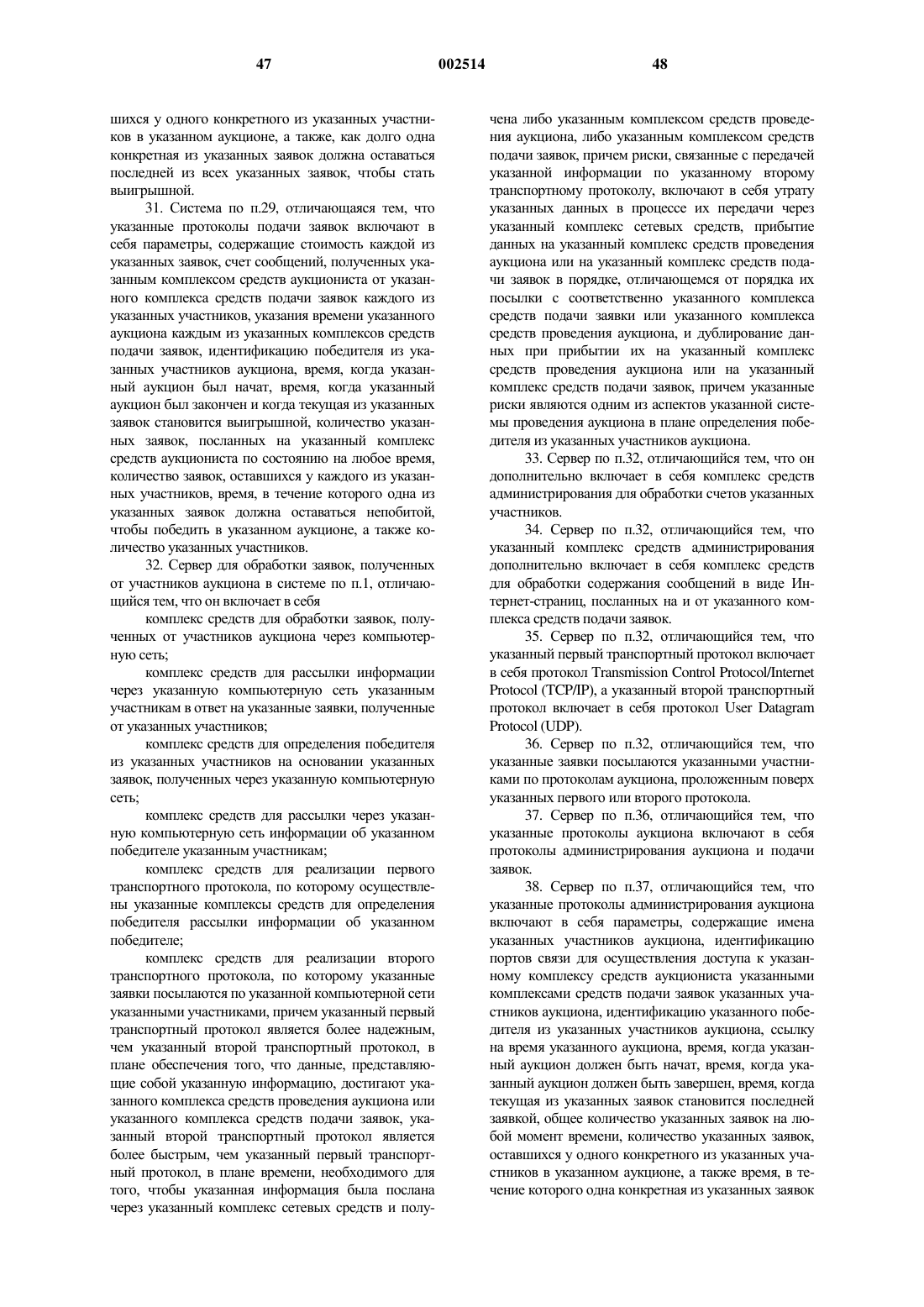 47 002514 48

шихся у одного конкретного из указанных участников в указанном аукционе, а также, как долго одна конкретная из указанных заявок должна оставаться последней из всех указанных заявок, чтобы стать выигрышной.

31. Система по п.29, отличающаяся тем, что указанные протоколы подачи заявок включают в себя параметры, содержащие стоимость каждой из указанных заявок, счет сообщений, полученных указанным комплексом средств аукциониста от указанного комплекса средств подачи заявок каждого из указанных участников, указания времени указанного аукциона каждым из указанных комплексов средств подачи заявок, идентификацию победителя из указанных участников аукциона, время, когда указанный аукцион был начат, время, когда указанный аукцион был закончен и когда текущая из указанных заявок становится выигрышной, количество указанных заявок, посланных на указанный комплекс средств аукциониста по состоянию на любое время, количество заявок, оставшихся у каждого из указанных участников, время, в течение которого одна из указанных заявок должна оставаться непобитой, чтобы победить в указанном аукционе, а также количество указанных участников.

32. Сервер для обработки заявок, полученных от участников аукциона в системе по п.1, отличающийся тем, что он включает в себя

комплекс средств для обработки заявок, полученных от участников аукциона через компьютерную сеть;

комплекс средств для рассылки информации через указанную компьютерную сеть указанным участникам в ответ на указанные заявки, полученные от указанных участников;

комплекс средств для определения победителя из указанных участников на основании указанных заявок, полученных через указанную компьютерную сеть;

комплекс средств для рассылки через указанную компьютерную сеть информации об указанном победителе указанным участникам;

комплекс средств для реализации первого транспортного протокола, по которому осуществлены указанные комплексы средств для определения победителя рассылки информации об указанном победителе;

комплекс средств для реализации второго транспортного протокола, по которому указанные заявки посылаются по указанной компьютерной сети указанными участниками, причем указанный первый транспортный протокол является более надежным, чем указанный второй транспортный протокол, в плане обеспечения того, что данные, представляющие собой указанную информацию, достигают указанного комплекса средств проведения аукциона или указанного комплекса средств подачи заявок, указанный второй транспортный протокол является более быстрым, чем указанный первый транспортный протокол, в плане времени, необходимого для того, чтобы указанная информация была послана через указанный комплекс сетевых средств и получена либо указанным комплексом средств проведения аукциона, либо указанным комплексом средств подачи заявок, причем риски, связанные с передачей указанной информации по указанному второму транспортному протоколу, включают в себя утрату указанных данных в процессе их передачи через указанный комплекс сетевых средств, прибытие данных на указанный комплекс средств проведения аукциона или на указанный комплекс средств подачи заявок в порядке, отличающемся от порядка их посылки с соответственно указанного комплекса средств подачи заявки или указанного комплекса средств проведения аукциона, и дублирование данных при прибытии их на указанный комплекс средств проведения аукциона или на указанный комплекс средств подачи заявок, причем указанные риски являются одним из аспектов указанной системы проведения аукциона в плане определения победителя из указанных участников аукциона.

33. Сервер по п.32, отличающийся тем, что он дополнительно включает в себя комплекс средств администрирования для обработки счетов указанных участников.

34. Сервер по п.32, отличающийся тем, что указанный комплекс средств администрирования дополнительно включает в себя комплекс средств для обработки содержания сообщений в виде Интернет-страниц, посланных на и от указанного комплекса средств подачи заявок.

35. Сервер по п.32, отличающийся тем, что указанный первый транспортный протокол включает в себя протокол Transmission Control Protocol/Internet Protocol (TCP/IP), а указанный второй транспортный протокол включает в себя протокол User Datagram Protocol (UDP).

36. Сервер по п.32, отличающийся тем, что указанные заявки посылаются указанными участниками по протоколам аукциона, проложенным поверх указанных первого или второго протокола.

37. Сервер по п.36, отличающийся тем, что указанные протоколы аукциона включают в себя протоколы администрирования аукциона и подачи заявок.

38. Сервер по п.37, отличающийся тем, что указанные протоколы администрирования аукциона включают в себя параметры, содержащие имена указанных участников аукциона, идентификацию портов связи для осуществления доступа к указанному комплексу средств аукциониста указанными комплексами средств подачи заявок указанных участников аукциона, идентификацию указанного победителя из указанных участников аукциона, ссылку на время указанного аукциона, время, когда указанный аукцион должен быть начат, время, когда указанный аукцион должен быть завершен, время, когда текущая из указанных заявок становится последней заявкой, общее количество указанных заявок на любой момент времени, количество указанных заявок, оставшихся у одного конкретного из указанных участников в указанном аукционе, а также время, в течение которого одна конкретная из указанных заявок